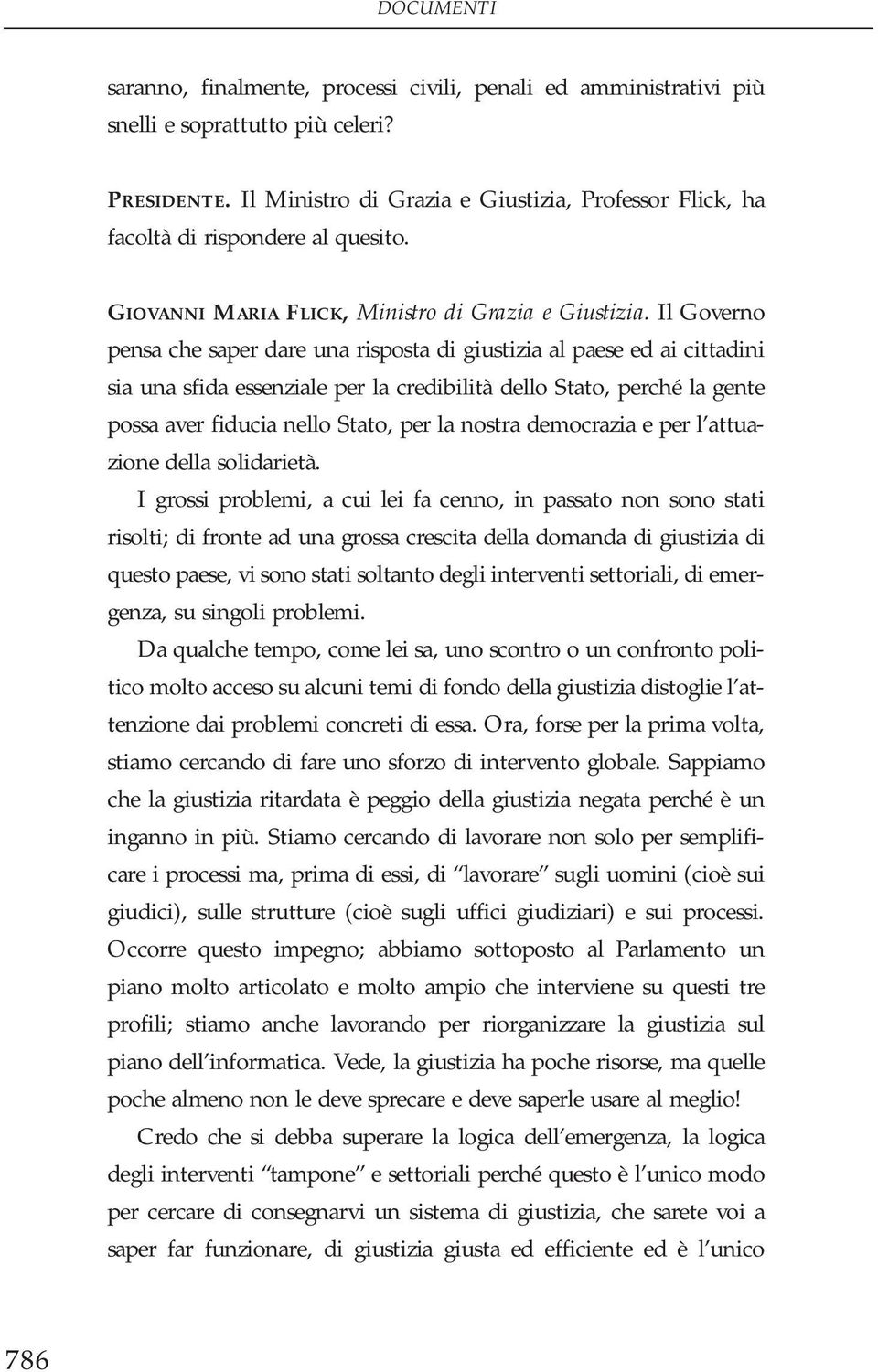 DOCUMENTI

saranno, finalmente, processi civili, penali ed amministrativi più snelli e soprattutto più celeri?

PRESIDENTE. Il Ministro di Grazia e Giustizia, Professor Flick, ha facoltà di rispondere al quesito.

GIOVANNI MARIA FLICK, Ministro di Grazia e Giustizia. Il Governo pensa che saper dare una risposta di giustizia al paese ed ai cittadini sia una sfida essenziale per la credibilità dello Stato, perché la gente possa aver fiducia nello Stato, per la nostra democrazia e per l'attuazione della solidarietà.

I grossi problemi, a cui lei fa cenno, in passato non sono stati risolti; di fronte ad una grossa crescita della domanda di giustizia di questo paese, vi sono stati soltanto degli interventi settoriali, di emergenza, su singoli problemi.

Da qualche tempo, come lei sa, uno scontro o un confronto politico molto acceso su alcuni temi di fondo della giustizia distoglie l'attenzione dai problemi concreti di essa. Ora, forse per la prima volta, stiamo cercando di fare uno sforzo di intervento globale. Sappiamo che la giustizia ritardata è peggio della giustizia negata perché è un inganno in più. Stiamo cercando di lavorare non solo per semplificare i processi ma, prima di essi, di "lavorare" sugli uomini (cioè sui giudici), sulle strutture (cioè sugli uffici giudiziari) e sui processi. Occorre questo impegno; abbiamo sottoposto al Parlamento un piano molto articolato e molto ampio che interviene su questi tre profili; stiamo anche lavorando per riorganizzare la giustizia sul piano dell'informatica. Vede, la giustizia ha poche risorse, ma quelle poche almeno non le deve sprecare e deve saperle usare al meglio!

Credo che si debba superare la logica dell'emergenza, la logica degli interventi "tampone" e settoriali perché questo è l'unico modo per cercare di consegnarvi un sistema di giustizia, che sarete voi a saper far funzionare, di giustizia giusta ed efficiente ed è l'unico

786